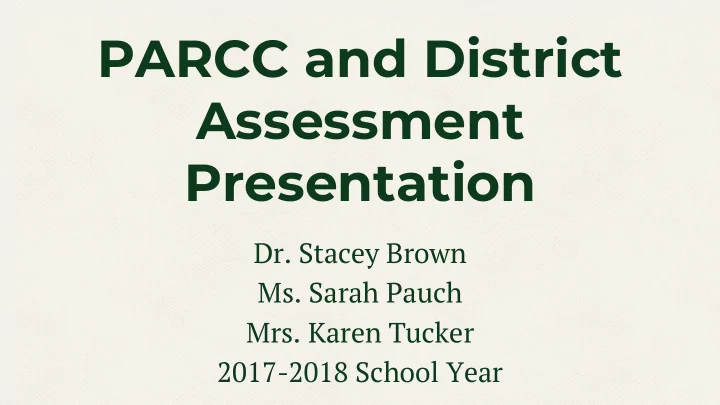 PARCC and District Assessment Presentation

Dr. Stacey Brown
Ms. Sarah Pauch
Mrs. Karen Tucker
2017-2018 School Year